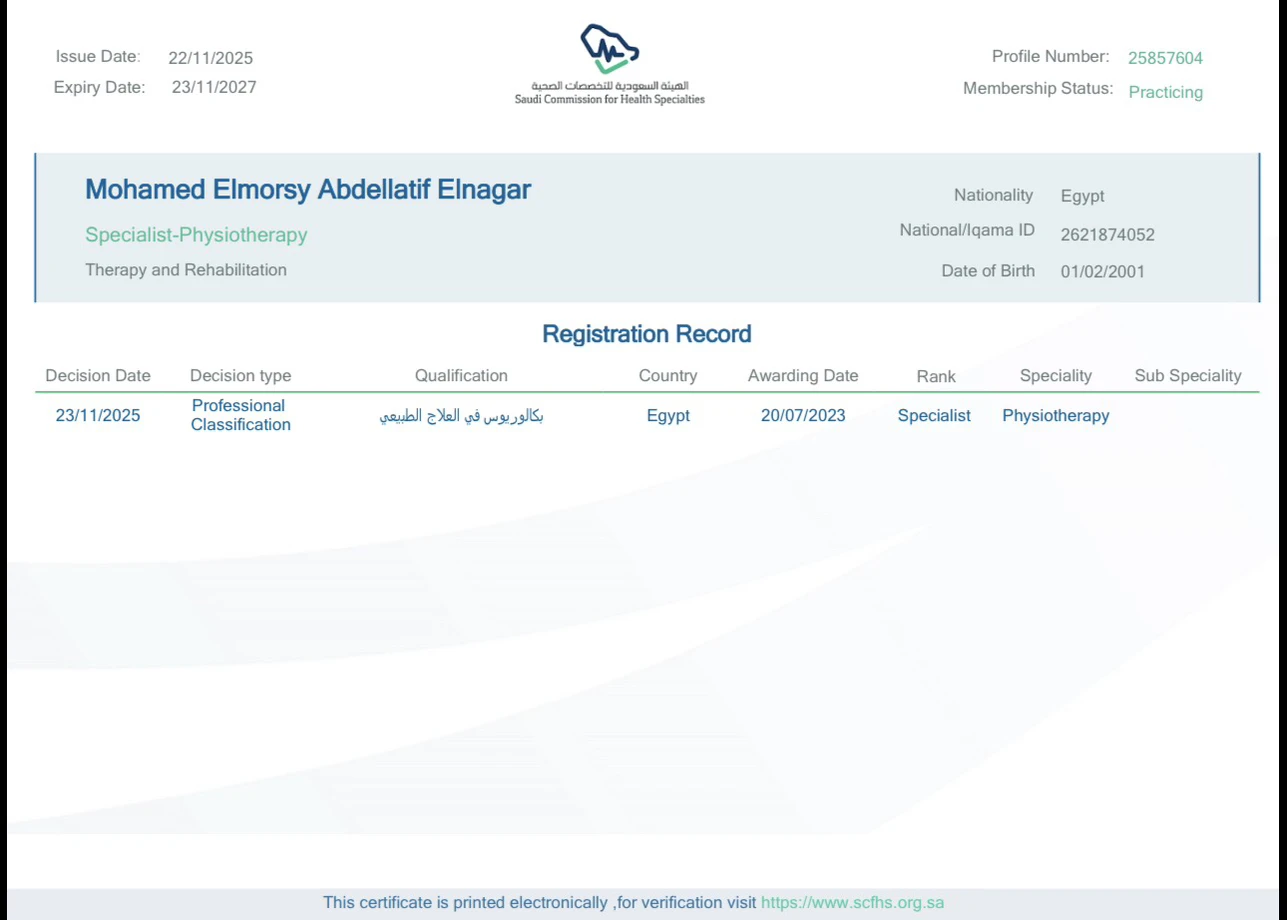 Issue Date: 22/11/2025
Expiry Date: 23/11/2027

الهيئة السعودية للتخصصات الصحية
Saudi Commission for Health Specialties

Profile Number: 25857604
Membership Status: Practicing

Mohamed Elmorsy Abdellatif Elnagar
Specialist-Physiotherapy
Therapy and Rehabilitation

Nationality Egypt
National/Iqama ID 2621874052
Date of Birth 01/02/2001

Registration Record

| Decision Date | Decision type | Qualification | Country | Awarding Date | Rank | Speciality | Sub Speciality |
|---|---|---|---|---|---|---|---|
| 23/11/2025 | Professional Classification | بكالوريوس في العلاج الطبيعي | Egypt | 20/07/2023 | Specialist | Physiotherapy | |

This certificate is printed electronically ,for verification visit https://www.scfhs.org.sa